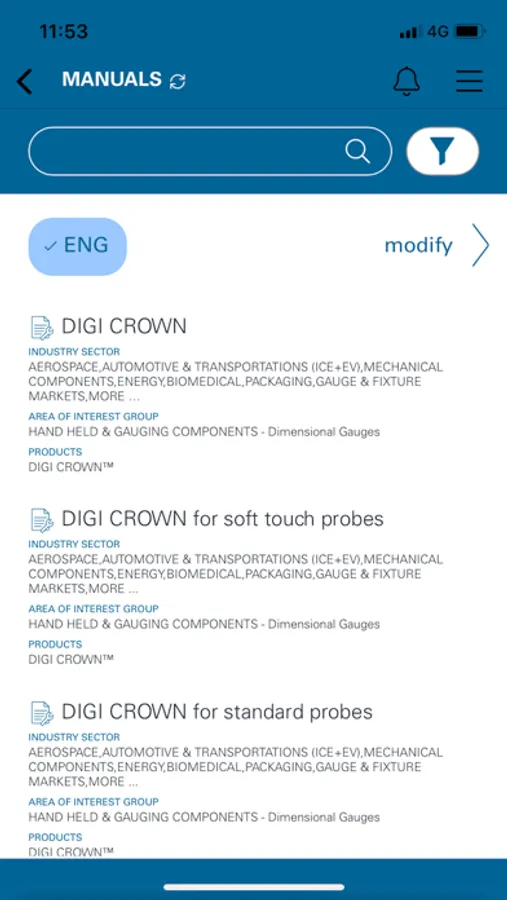 11:53 4G

MANUALS

✓ ENG

modify

DIGI CROWN
INDUSTRY SECTOR
AEROSPACE,AUTOMOTIVE & TRANSPORTATIONS (ICE+EV),MECHANICAL COMPONENTS,ENERGY,BIOMEDICAL,PACKAGING,GAUGE & FIXTURE MARKETS,MORE ...
AREA OF INTEREST GROUP
HAND HELD & GAUGING COMPONENTS - Dimensional Gauges
PRODUCTS
DIGI CROWN™

DIGI CROWN for soft touch probes
INDUSTRY SECTOR
AEROSPACE,AUTOMOTIVE & TRANSPORTATIONS (ICE+EV),MECHANICAL COMPONENTS,ENERGY,BIOMEDICAL,PACKAGING,GAUGE & FIXTURE MARKETS,MORE ...
AREA OF INTEREST GROUP
HAND HELD & GAUGING COMPONENTS - Dimensional Gauges
PRODUCTS
DIGI CROWN™

DIGI CROWN for standard probes
INDUSTRY SECTOR
AEROSPACE,AUTOMOTIVE & TRANSPORTATIONS (ICE+EV),MECHANICAL COMPONENTS,ENERGY,BIOMEDICAL,PACKAGING,GAUGE & FIXTURE MARKETS,MORE ...
AREA OF INTEREST GROUP
HAND HELD & GAUGING COMPONENTS - Dimensional Gauges
PRODUCTS
DIGI CROWN™